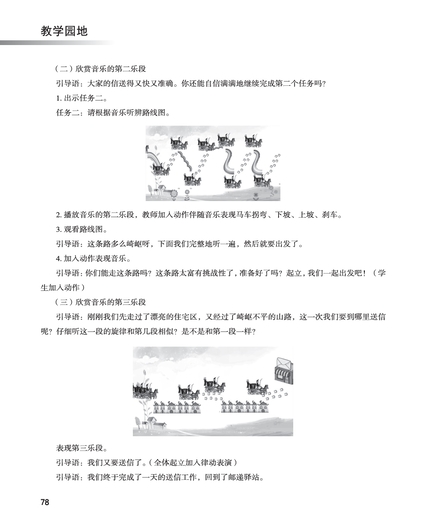 教学园地

（二）欣赏音乐的第二乐段

引导语：大家的信送得又快又准确。你还能自信满满地继续完成第二个任务吗？

1. 出示任务二。

任务二：请根据音乐听辨路线图。

2. 播放音乐的第二乐段，教师加入动作伴随音乐表现马车拐弯、下坡、上坡、刹车。

3. 观看路线图。

引导语：这条路多么崎岖呀，下面我们完整地听一遍，然后就要出发了。

4. 加入动作表现音乐。

引导语：你们能走这条路吗？这条路太富有挑战性了，准备好了吗？起立，我们一起出发吧！（学生加入动作）

（三）欣赏音乐的第三乐段

引导语：刚刚我们先走过了漂亮的住宅区，又经过了崎岖不平的山路，这一次我们要到哪里送信呢？仔细听这一段的旋律和第几段相似？是不是和第一段一样？

表现第三乐段。

引导语：我们又要送信了。（全体起立加入律动表演）

引导语：我们终于完成了一天的送信工作，回到了邮递驿站。

78